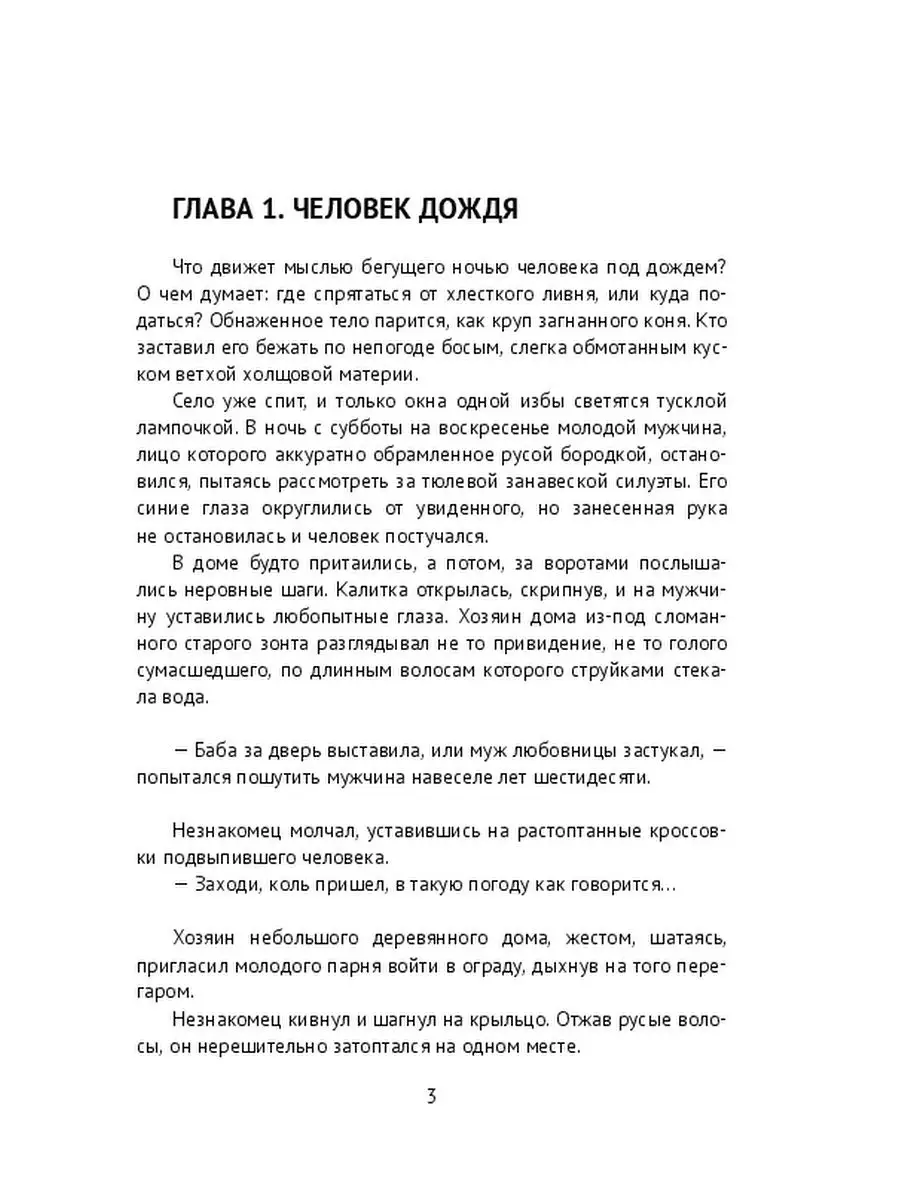 ГЛАВА 1. ЧЕЛОВЕК ДОЖДЯ

Что движет мыслью бегущего ночью человека под дождем? О чем думает: где спрятаться от хлесткого ливня, или куда податься? Обнаженное тело парится, как круп загнанного коня. Кто заставил его бежать по непогоде босым, слегка обмотанным куском ветхой холщовой материи.

Село уже спит, и только окна одной избы светятся тусклой лампочкой. В ночь с субботы на воскресенье молодой мужчина, лицо которого аккуратно обрамленное русой бородкой, остановился, пытаясь рассмотреть за тюлевой занавеской силуэты. Его синие глаза округлились от увиденного, но занесенная рука не остановилась и человек постучался.

В доме будто притаились, а потом, за воротами послышались неровные шаги. Калитка открылась, скрипнув, и на мужчину уставились любопытные глаза. Хозяин дома из-под сломанного старого зонта разглядывал не то привидение, не то голого сумасшедшего, по длинным волосам которого струйками стекала вода.

— Баба за дверь выставила, или муж любовницы застукал, — попытался пошутить мужчина навеселе лет шестидесяти.

Незнакомец молчал, уставившись на растоптанные кроссовки подвыпившего человека.

— Заходи, коль пришел, в такую погоду как говорится…

Хозяин небольшого деревянного дома, жестом, шатаясь, пригласил молодого парня войти в ограду, дыхнув на того перегаром.

Незнакомец кивнул и шагнул на крыльцо. Отжав русые волосы, он нерешительно затоптался на одном месте.

3